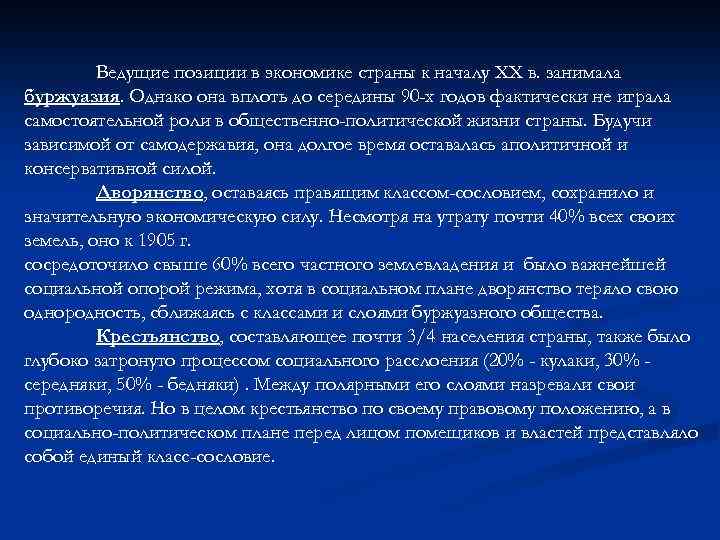 Ведущие позиции в экономике страны к началу XX в. занимала буржуазия. Однако она вплоть до середины 90-х годов фактически не играла самостоятельной роли в общественно-политической жизни страны. Будучи зависимой от самодержавия, она долгое время оставалась аполитичной и консервативной силой.

Дворянство, оставаясь правящим классом-сословием, сохранило и значительную экономическую силу. Несмотря на утрату почти 40% всех своих земель, оно к 1905 г.
сосредоточило свыше 60% всего частного землевладения и было важнейшей социальной опорой режима, хотя в социальном плане дворянство теряло свою однородность, сближаясь с классами и слоями буржуазного общества.

Крестьянство, составляющее почти 3/4 населения страны, также было глубоко затронуто процессом социального расслоения (20% - кулаки, 30% - середняки, 50% - бедняки) . Между полярными его слоями назревали свои противоречия. Но в целом крестьянство по своему правовому положению, а в социально-политическом плане перед лицом помещиков и властей представляло собой единый класс-сословие.